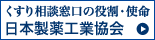 くすり相談窓口の役割・使命
日本製薬工業協会